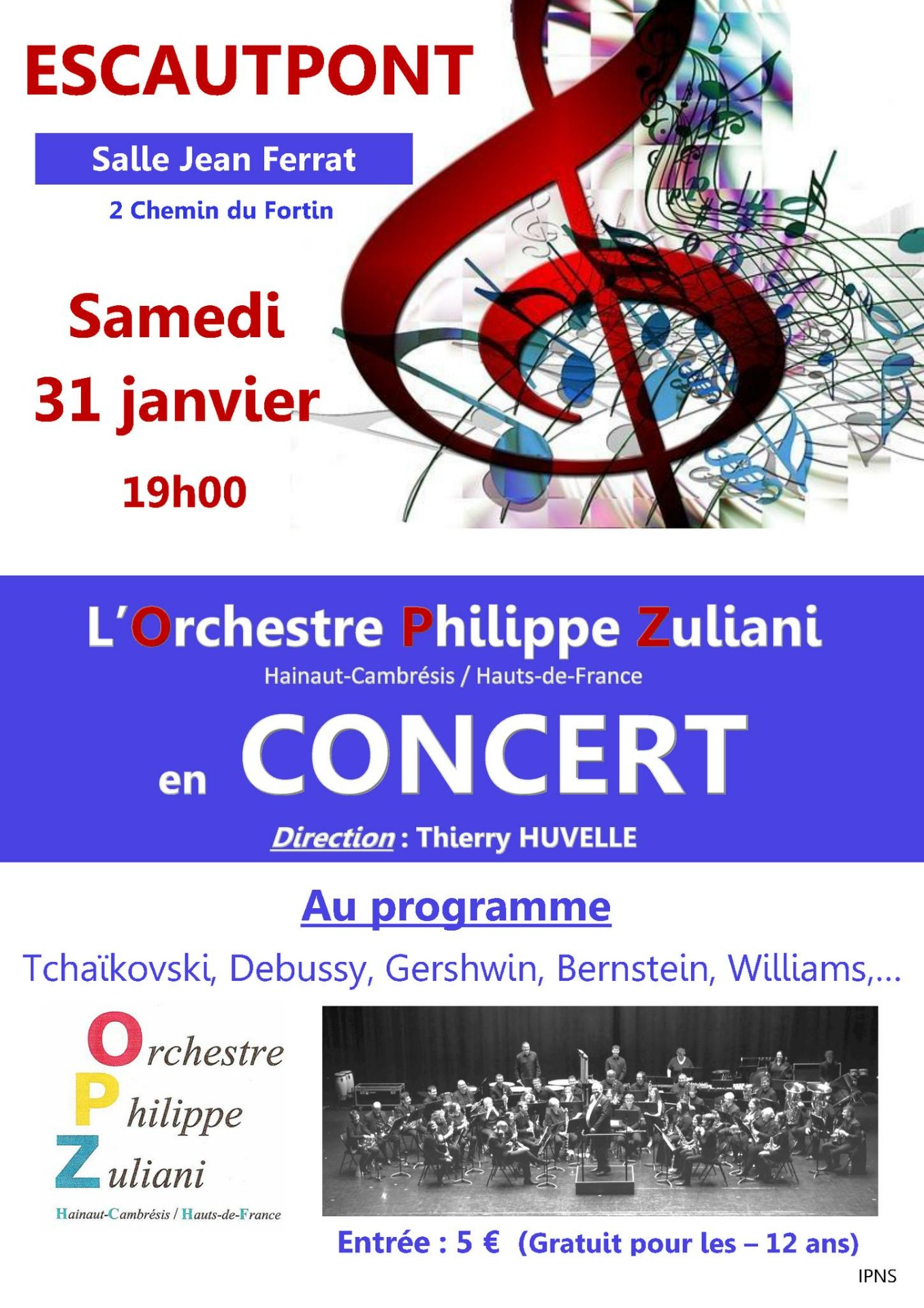 ESCAUTPONT

Salle Jean Ferrat

2 Chemin du Fortin

Samedi
31 janvier
19h00

L'Orchestre Philippe Zuliani

Hainaut-Cambrésis / Hauts-de-France

en CONCERT

Direction : Thierry HUVELLE

Au programme

Tchaïkovski, Debussy, Gershwin, Bernstein, Williams,...

Orchestre
Philippe
Zuliani
Hainaut-Cambrésis / Hauts-de-France

Entrée : 5 € (Gratuit pour les – 12 ans)

IPNS